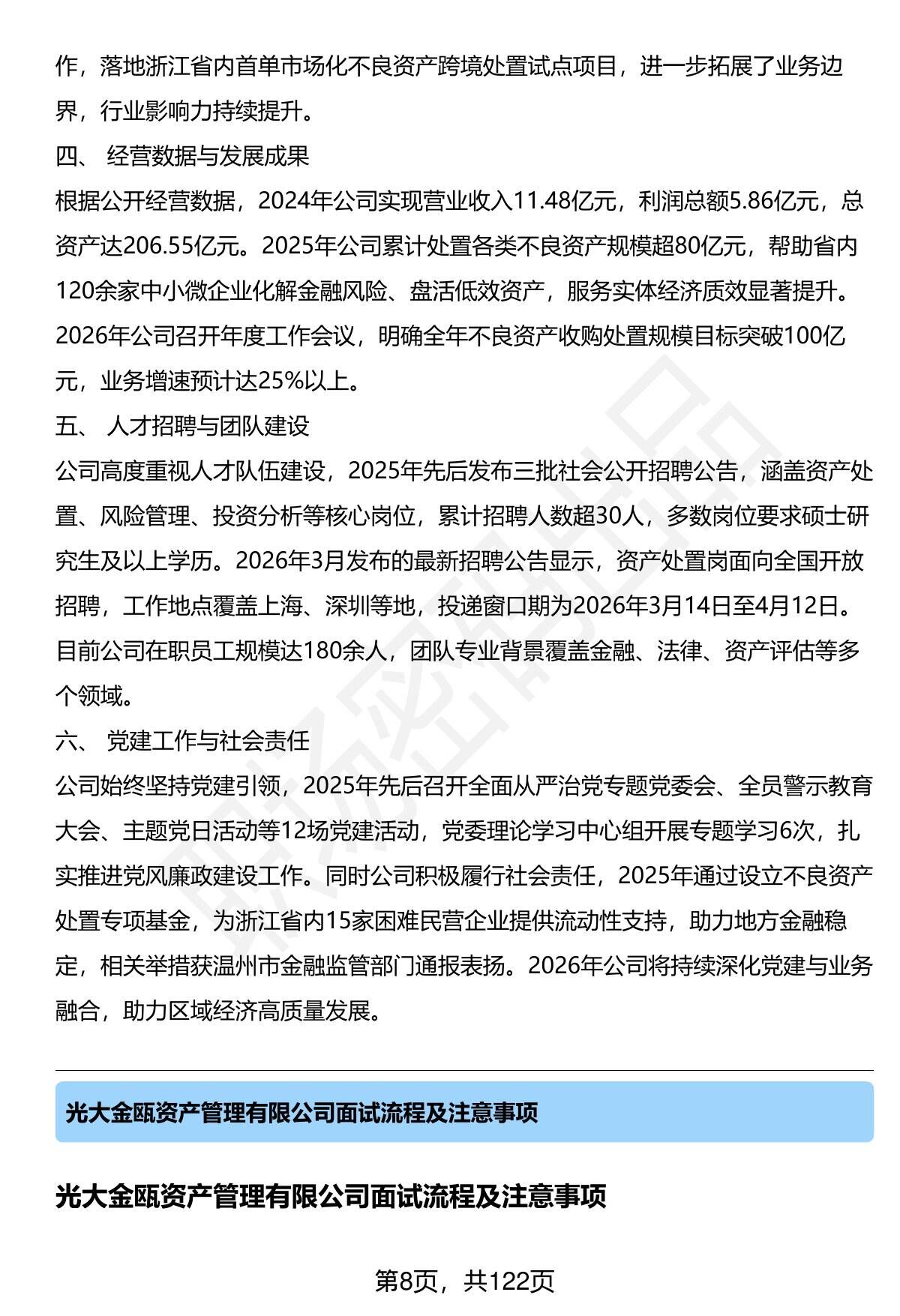 作，落地浙江省内首单市场化不良资产跨境处置试点项目，进一步拓展了业务边界，行业影响力持续提升。

四、 经营数据与发展成果

根据公开经营数据，2024年公司实现营业收入11.48亿元，利润总额5.86亿元，总资产达206.55亿元。2025年公司累计处置各类不良资产规模超80亿元，帮助省内120余家中小微企业化解金融风险、盘活低效资产，服务实体经济质效显著提升。2026年公司召开年度工作会议，明确全年不良资产收购处置规模目标突破100亿元，业务增速预计达25%以上。

五、 人才招聘与团队建设

公司高度重视人才队伍建设，2025年先后发布三批社会公开招聘公告，涵盖资产处置、风险管理、投资分析等核心岗位，累计招聘人数超30人，多数岗位要求硕士研究生及以上学历。2026年3月发布的最新招聘公告显示，资产处置岗面向全国开放招聘，工作地点覆盖上海、深圳等地，投递窗口期为2026年3月14日至4月12日。目前公司在职员工规模达180余人，团队专业背景覆盖金融、法律、资产评估等多个领域。

六、 党建工作与社会责任

公司始终坚持党建引领，2025年先后召开全面从严治党专题党委会、全员警示教育大会、主题党日活动等12场党建活动，党委理论学习中心组开展专题学习6次，扎实推进党风廉政建设工作。同时公司积极履行社会责任，2025年通过设立不良资产处置专项基金，为浙江省内15家困难民营企业提供流动性支持，助力地方金融稳定，相关举措获温州市金融监管部门通报表扬。2026年公司将持续深化党建与业务融合，助力区域经济高质量发展。

光大金瓯资产管理有限公司面试流程及注意事项

光大金瓯资产管理有限公司面试流程及注意事项

第8页，共122页